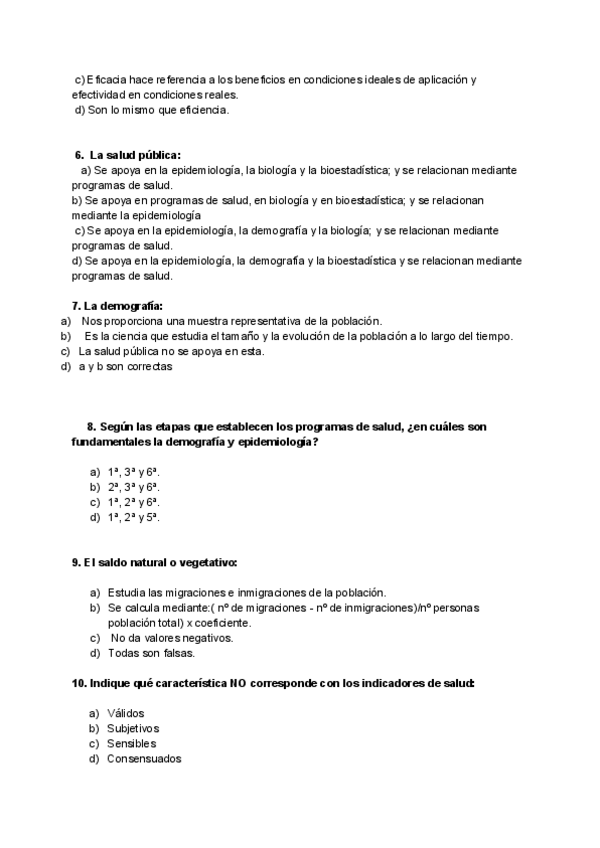 c) Eficacia hace referencia a los beneficios en condiciones ideales de aplicación y efectividad en condiciones reales.
d) Son lo mismo que eficiencia.

6. La salud pública:
a) Se apoya en la epidemiología, la biología y la bioestadística; y se relacionan mediante programas de salud.
b) Se apoya en programas de salud, en biología y en bioestadística; y se relacionan mediante la epidemiología
c) Se apoya en la epidemiología, la demografía y la biología; y se relacionan mediante programas de salud.
d) Se apoya en la epidemiología, la demografía y la bioestadística y se relacionan mediante programas de salud.

7. La demografía:
a) Nos proporciona una muestra representativa de la población.
b) Es la ciencia que estudia el tamaño y la evolución de la población a lo largo del tiempo.
c) La salud pública no se apoya en esta.
d) a y b son correctas

8. Según las etapas que establecen los programas de salud, ¿en cuáles son fundamentales la demografía y epidemiología?

a) 1ª, 3ª y 6ª.
b) 2ª, 3ª y 6ª.
c) 1ª, 2ª y 6ª.
d) 1ª, 2ª y 5ª.

9. El saldo natural o vegetativo:

a) Estudia las migraciones e inmigraciones de la población.
b) Se calcula mediante:( nº de migraciones - nº de inmigraciones)/nº personas población total) x coeficiente.
c) No da valores negativos.
d) Todas son falsas.

10. Indique qué característica NO corresponde con los indicadores de salud:

a) Válidos
b) Subjetivos
c) Sensibles
d) Consensuados